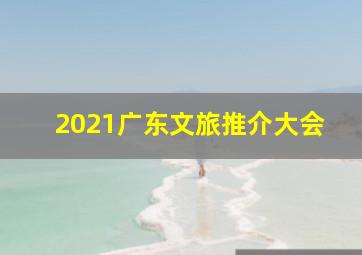 2021广东文旅推介大会